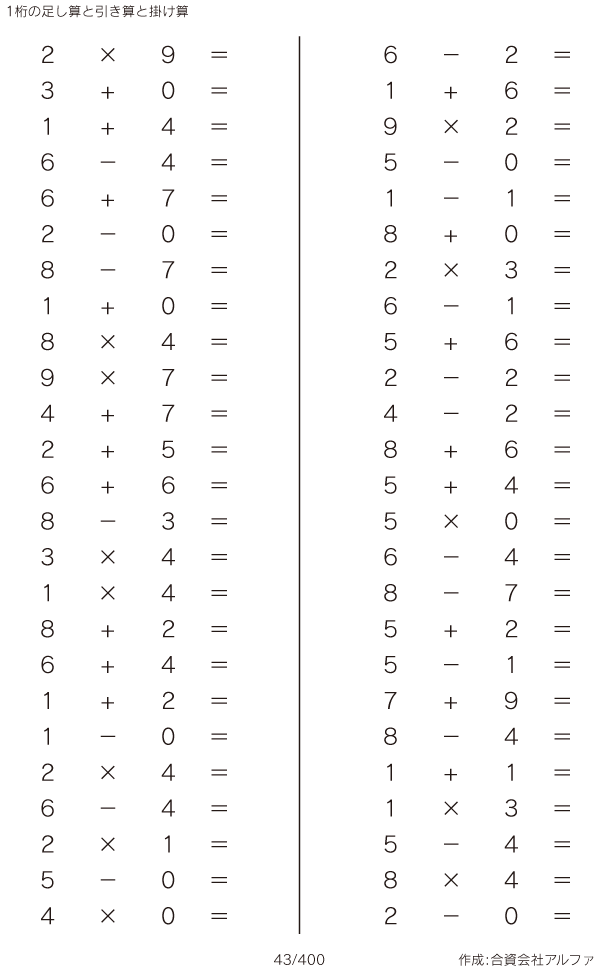 1桁の足し算と引き算と掛け算

$2 \times 9 =$
$3 + 0 =$
$1 + 4 =$
$6 - 4 =$
$6 + 7 =$
$2 - 0 =$
$8 - 7 =$
$1 + 0 =$
$8 \times 4 =$
$9 \times 7 =$
$4 + 7 =$
$2 + 5 =$
$6 + 6 =$
$8 - 3 =$
$3 \times 4 =$
$1 \times 4 =$
$8 + 2 =$
$6 + 4 =$
$1 + 2 =$
$1 - 0 =$
$2 \times 4 =$
$6 - 4 =$
$2 \times 1 =$
$5 - 0 =$
$4 \times 0 =$

$6 - 2 =$
$1 + 6 =$
$9 \times 2 =$
$5 - 0 =$
$1 - 1 =$
$8 + 0 =$
$2 \times 3 =$
$6 - 1 =$
$5 + 6 =$
$2 - 2 =$
$4 - 2 =$
$8 + 6 =$
$5 + 4 =$
$5 \times 0 =$
$6 - 4 =$
$8 - 7 =$
$5 + 2 =$
$5 - 1 =$
$7 + 9 =$
$8 - 4 =$
$1 + 1 =$
$1 \times 3 =$
$5 - 4 =$
$8 \times 4 =$
$2 - 0 =$

43/400

作成:合資会社アルファ